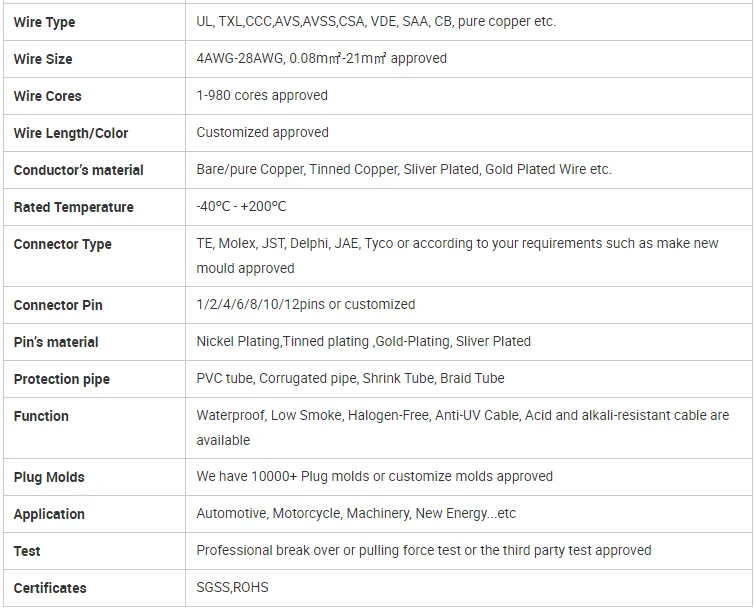 | Wire Type | UL, TXL,CCC,AVS,AVSS,CSA, VDE, SAA, CB, pure copper etc. |
|---|---|
| Wire Size | 4AWG-28AWG, 0.08m㎡-21m㎡ approved |
| Wire Cores | 1-980 cores approved |
| Wire Length/Color | Customized approved |
| Conductor's material | Bare/pure Copper, Tinned Copper, Sliver Plated, Gold Plated Wire etc. |
| Rated Temperature | -40°C - +200°C |
| Connector Type | TE, Molex, JST, Delphi, JAE, Tyco or according to your requirements such as make new mould approved |
| Connector Pin | 1/2/4/6/8/10/12pins or customized |
| Pin's material | Nickel Plating,Tinned plating ,Gold-Plating, Sliver Plated |
| Protection pipe | PVC tube, Corrugated pipe, Shrink Tube, Braid Tube |
| Function | Waterproof, Low Smoke, Halogen-Free, Anti-UV Cable, Acid and alkali-resistant cable are available |
| Plug Molds | We have 10000+ Plug molds or customize molds approved |
| Application | Automotive, Motorcycle, Machinery, New Energy...etc |
| Test | Professional break over or pulling force test or the third party test approved |
| Certificates | SGSS,ROHS |